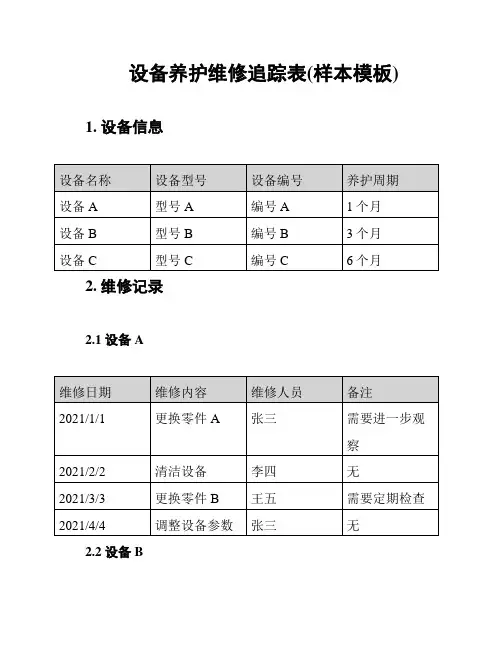 设备养护维修追踪表(样本模板)

1. 设备信息

| 设备名称 | 设备型号 | 设备编号 | 养护周期 |
|---|---|---|---|
| 设备 A | 型号 A | 编号 A | 1 个月 |
| 设备 B | 型号 B | 编号 B | 3 个月 |
| 设备 C | 型号 C | 编号 C | 6 个月 |

2. 维修记录

2.1 设备 A

| 维修日期 | 维修内容 | 维修人员 | 备注 |
|---|---|---|---|
| 2021/1/1 | 更换零件 A | 张三 | 需要进一步观察 |
| 2021/2/2 | 清洁设备 | 李四 | 无 |
| 2021/3/3 | 更换零件 B | 王五 | 需要定期检查 |
| 2021/4/4 | 调整设备参数 | 张三 | 无 |

2.2 设备 B